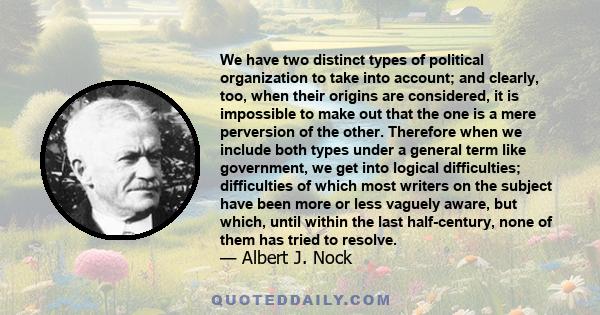 We have two distinct types of political organization to take into account; and clearly, too, when their origins are considered, it is impossible to make out that the one is a mere perversion of the other. Therefore when we include both types under a general term like government, we get into logical difficulties; difficulties of which most writers on the subject have been more or less vaguely aware, but which, until within the last half-century, none of them has tried to resolve.
— Albert J. Nock

QUOTEDDAILY.COM